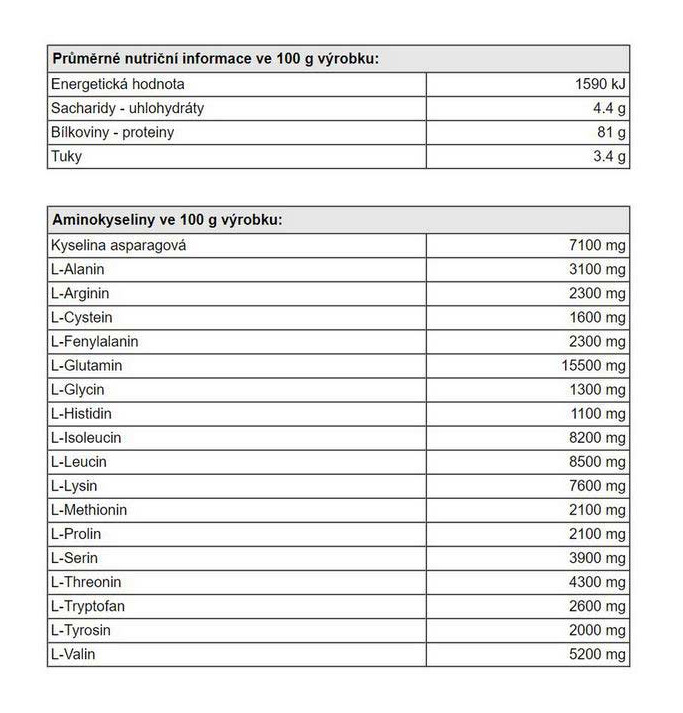 | Průměrné nutriční informace ve 100 g výrobku: | |
|---|---|
| Energetická hodnota | 1590 kJ |
| Sacharidy - uhlohydráty | 4.4 g |
| Bílkoviny - proteiny | 81 g |
| Tuky | 3.4 g |

| Aminokyseliny ve 100 g výrobku: | |
|---|---|
| Kyselina asparagová | 7100 mg |
| L-Alanin | 3100 mg |
| L-Arginin | 2300 mg |
| L-Cystein | 1600 mg |
| L-Fenylalanin | 2300 mg |
| L-Glutamin | 15500 mg |
| L-Glycin | 1300 mg |
| L-Histidin | 1100 mg |
| L-Isoleucin | 8200 mg |
| L-Leucin | 8500 mg |
| L-Lysin | 7600 mg |
| L-Methionin | 2100 mg |
| L-Prolin | 2100 mg |
| L-Serin | 3900 mg |
| L-Threonin | 4300 mg |
| L-Tryptofan | 2600 mg |
| L-Tyrosin | 2000 mg |
| L-Valin | 5200 mg |